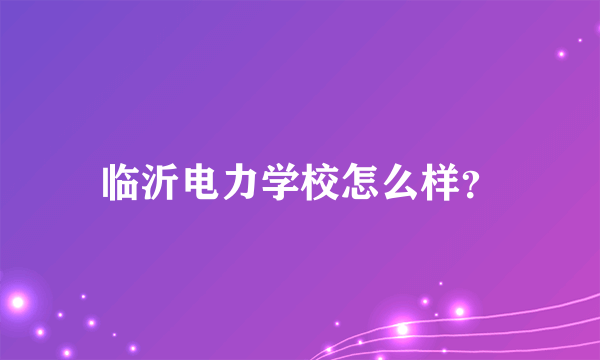 临沂电力学校怎么样?